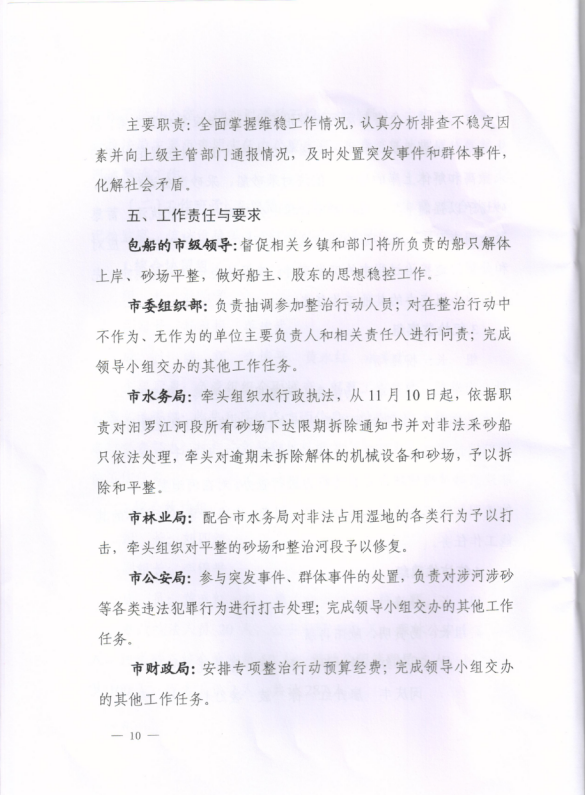 主要职责：全面掌握维稳工作情况，认真分析排查不稳定因素并向上级主管部门通报情况，及时处置突发事件和群体事件，化解社会矛盾。

五、工作责任与要求

包船的市级领导：督促相关乡镇和部门将所负责的船只解体上岸、砂场平整，做好船主、股东的思想稳控工作。

市委组织部：负责抽调参加整治行动人员；对在整治行动中不作为、无作为的单位主要负责人和相关责任人进行问责；完成领导小组交办的其他工作任务。

市水务局：牵头组织水行政执法，从11月10日起，依据职责对汨罗江河段所有砂场下达限期拆除通知书并对非法采砂船只依法处理，牵头对逾期未拆除解体的机械设备和砂场，予以拆除和平整。

市林业局：配合市水务局对非法占用湿地的各类行为予以打击，牵头组织对平整的砂场和整治河段予以修复。

市公安局：参与突发事件、群体事件的处置，负责对涉河涉砂等各类违法犯罪行为进行打击处理；完成领导小组交办的其他工作任务。

市财政局：安排专项整治行动预算经费；完成领导小组交办的其他工作任务。

— 10 —